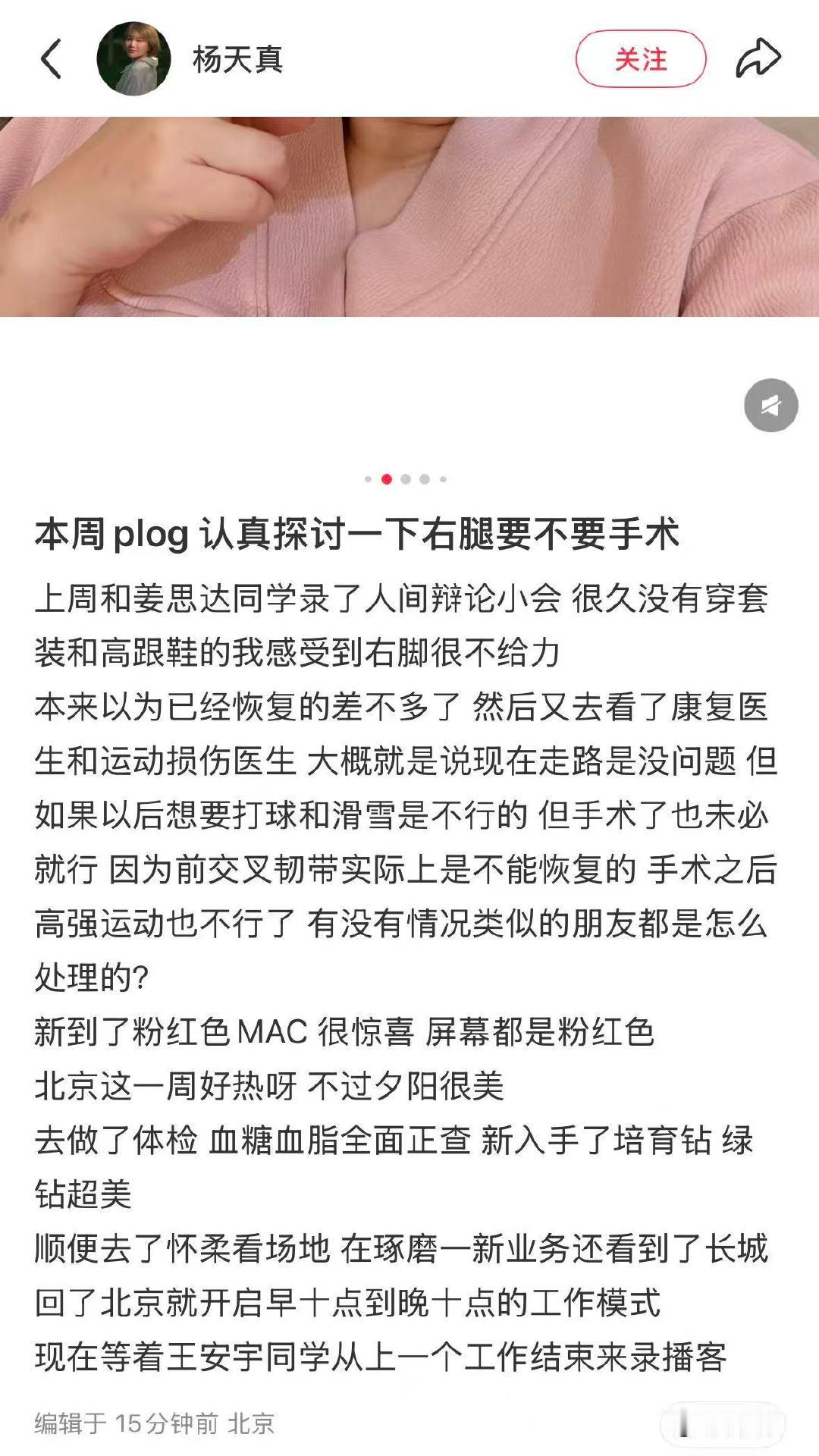 杨天真

关注

本周 plog 认真探讨一下右腿要不要手术

上周和姜思达同学录了人间辩论小会 很久没有穿套装和高跟鞋的我感受到右脚很不给力
本来以为已经恢复的差不多了 然后又去看了康复医生和运动损伤医生 大概就是说现在走路是没问题 但如果以后想要打球和滑雪是不行的 但手术了也未必就行 因为前交叉韧带实际上是不能恢复的 手术之后高强运动也不行了 有没有情况类似的朋友都是怎么处理的?
新到了粉红色 MAC 很惊喜 屏幕都是粉红色
北京这一周好热呀 不过夕阳很美
去做了体检 血糖血脂全面正查 新入手了培育钻 绿钻超美
顺便去了怀柔看场地 在琢磨一新业务还看到了长城
回了北京就开启早十点到晚十点的工作模式
现在等着王安宇同学从上一个工作结束来录播客

编辑于 15 分钟前 北京